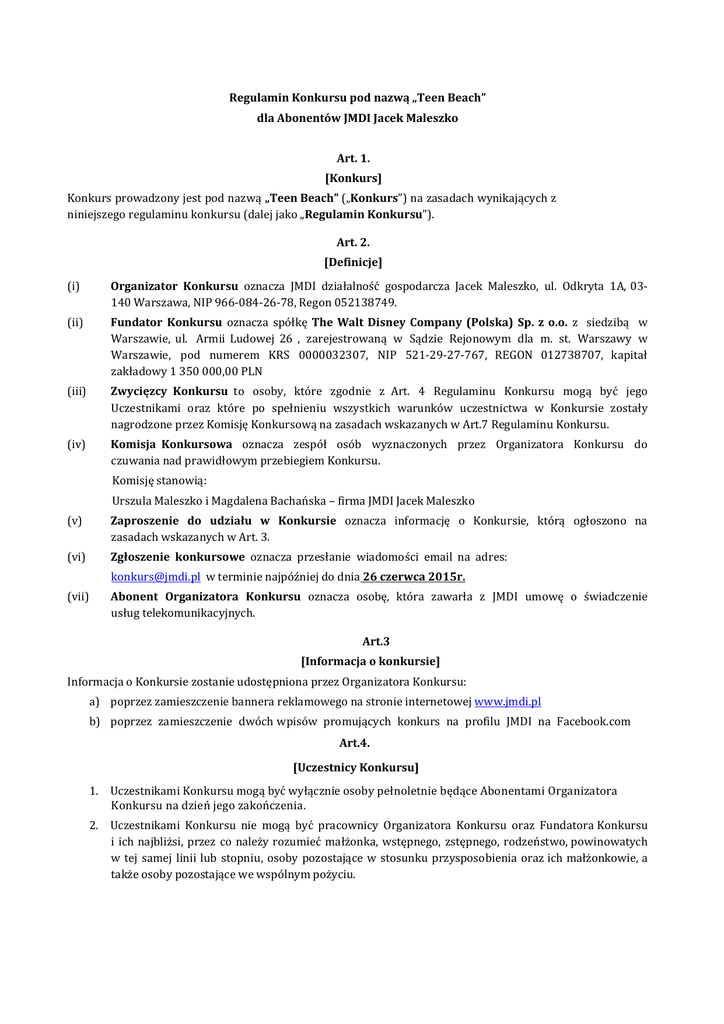 Regulamin Konkursu pod nazwą „Teen Beach”
dla Abonentów JMDI Jacek Maleszko

Art. 1.
[Konkurs]

Konkurs prowadzony jest pod nazwą „Teen Beach” („Konkurs”) na zasadach wynikających z niniejszego regulaminu konkursu (dalej jako „Regulamin Konkursu”).

Art. 2.
[Definicje]

(i) Organizator Konkursu oznacza JMDI działalność gospodarcza Jacek Maleszko, ul. Odkryta 1A, 03-140 Warszawa, NIP 966-084-26-78, Regon 052138749.

(ii) Fundator Konkursu oznacza spółkę The Walt Disney Company (Polska) Sp. z o.o. z siedzibą w Warszawie, ul. Armii Ludowej 26 , zarejestrowaną w Sądzie Rejonowym dla m. st. Warszawy w Warszawie, pod numerem KRS 0000032307, NIP 521-29-27-767, REGON 012738707, kapitał zakładowy 1 350 000,00 PLN

(iii) Zwycięzcy Konkursu to osoby, które zgodnie z Art. 4 Regulaminu Konkursu mogą być jego Uczestnikami oraz które po spełnieniu wszystkich warunków uczestnictwa w Konkursie zostały nagrodzone przez Komisję Konkursową na zasadach wskazanych w Art.7 Regulaminu Konkursu.

(iv) Komisja Konkursowa oznacza zespół osób wyznaczonych przez Organizatora Konkursu do czuwania nad prawidłowym przebiegiem Konkursu.

Komisję stanowią:

Urszula Maleszko i Magdalena Bachańska – firma JMDI Jacek Maleszko

(v) Zaproszenie do udziału w Konkursie oznacza informację o Konkursie, którą ogłoszono na zasadach wskazanych w Art. 3.

(vi) Zgłoszenie konkursowe oznacza przesłanie wiadomości email na adres: konkurs@jmdi.pl w terminie najpóźniej do dnia 26 czerwca 2015r.

(vii) Abonent Organizatora Konkursu oznacza osobę, która zawarła z JMDI umowę o świadczenie usług telekomunikacyjnych.

Art.3
[Informacja o konkursie]

Informacja o Konkursie zostanie udostępniona przez Organizatora Konkursu:

a) poprzez zamieszczenie bannera reklamowego na stronie internetowej www.jmdi.pl

b) poprzez zamieszczenie dwóch wpisów promujących konkurs na profilu JMDI na Facebook.com

Art.4.
[Uczestnicy Konkursu]

1. Uczestnikami Konkursu mogą być wyłącznie osoby pełnoletnie będące Abonentami Organizatora Konkursu na dzień jego zakończenia.

2. Uczestnikami Konkursu nie mogą być pracownicy Organizatora Konkursu oraz Fundatora Konkursu i ich najbliżsi, przez co należy rozumieć małżonka, wstępnego, zstępnego, rodzeństwo, powinowatych w tej samej linii lub stopniu, osoby pozostające w stosunku przysposobienia oraz ich małżonkowie, a także osoby pozostające we wspólnym pożyciu.